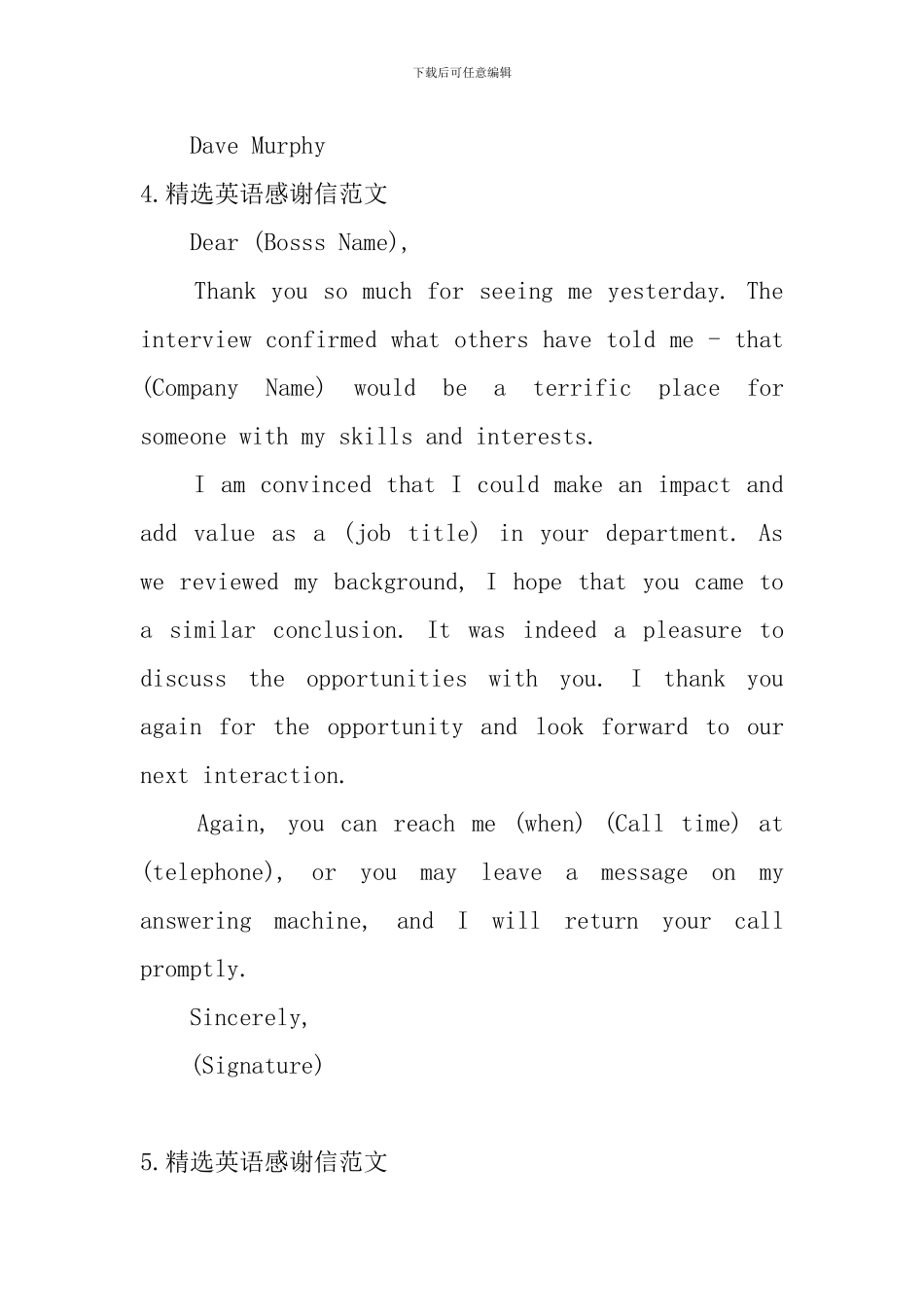 下载后可任意编辑

Dave Murphy

4.精选英语感谢信范文

Dear (Bosss Name),

Thank you so much for seeing me yesterday. The interview confirmed what others have told me - that (Company Name) would be a terrific place for someone with my skills and interests.

I am convinced that I could make an impact and add value as a (job title) in your department. As we reviewed my background, I hope that you came to a similar conclusion. It was indeed a pleasure to discuss the opportunities with you. I thank you again for the opportunity and look forward to our next interaction.

Again, you can reach me (when) (Call time) at (telephone), or you may leave a message on my answering machine, and I will return your call promptly.

Sincerely,

(Signature)

5.精选英语感谢信范文